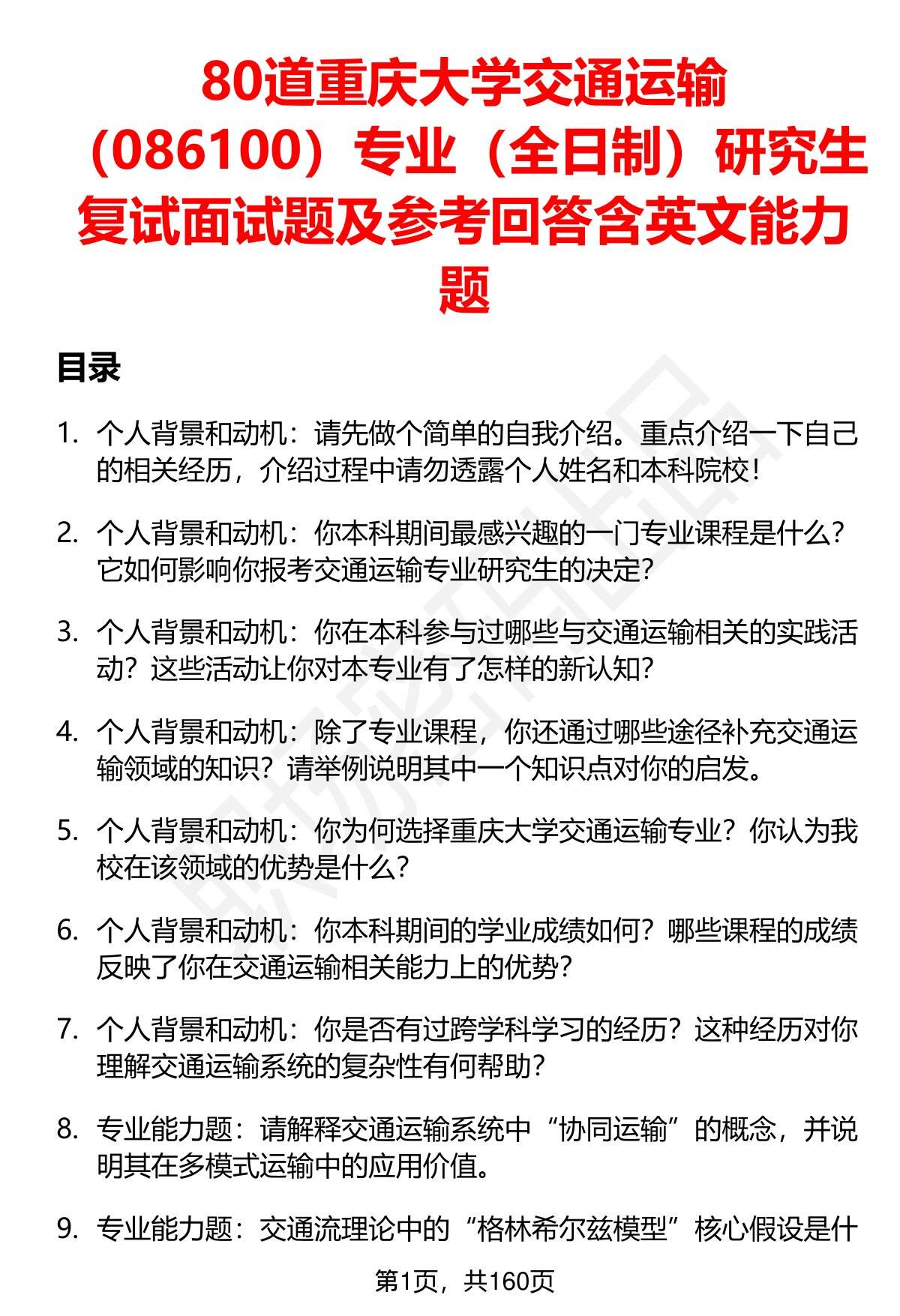 80道重庆大学交通运输（086100）专业（全日制）研究生复试面试题及参考回答含英文能力题

目录

1. 个人背景和动机：请先做个简单的自我介绍。重点介绍一下自己的相关经历，介绍过程中请勿透露个人姓名和本科院校！

2. 个人背景和动机：你本科期间最感兴趣的一门专业课程是什么？它如何影响你报考交通运输专业研究生的决定？

3. 个人背景和动机：你在本科参与过哪些与交通运输相关的实践活动？这些活动让你对本专业有了怎样的新认知？

4. 个人背景和动机：除了专业课程，你还通过哪些途径补充交通运输领域的知识？请举例说明其中一个知识点对你的启发。

5. 个人背景和动机：你为何选择重庆大学交通运输专业？你认为我校在该领域的优势是什么？

6. 个人背景和动机：你本科期间的学业成绩如何？哪些课程的成绩反映了你在交通运输相关能力上的优势？

7. 个人背景和动机：你是否有过跨学科学习的经历？这种经历对你理解交通运输系统的复杂性有何帮助？

8. 专业能力题：请解释交通运输系统中“协同运输”的概念，并说明其在多模式运输中的应用价值。

9. 专业能力题：交通流理论中的“格林希尔兹模型”核心假设是什

第1页，共160页